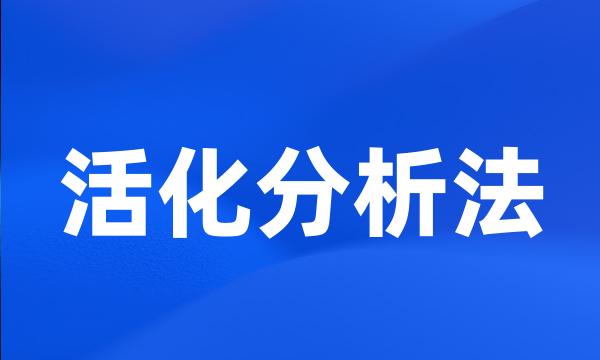 活化分析法